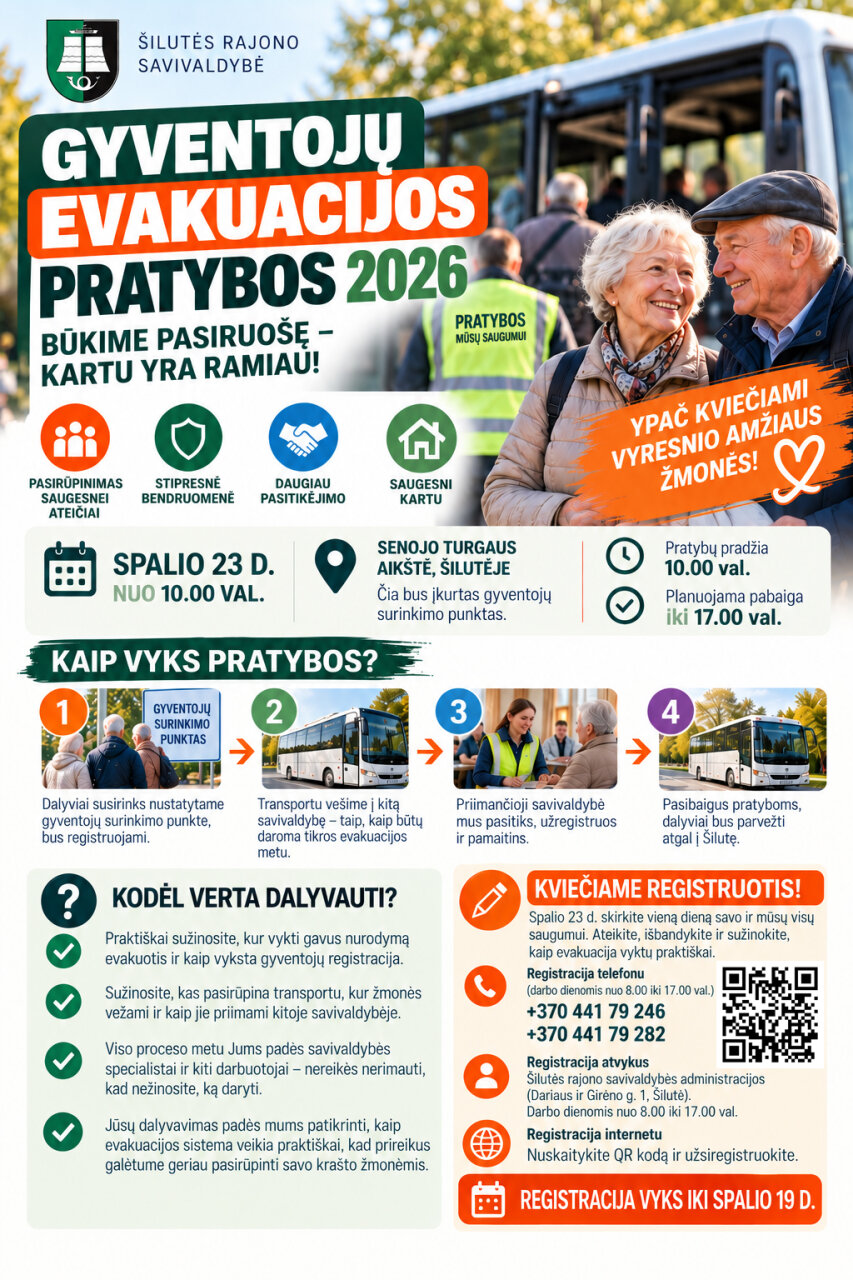 ŠILUTĖS RAJONO SAVIVALDYBĖ

GYVENTOJŲ EVAKUACIJOS PRATYBOS 2026

BŪKIME PASIRUOŠĘ – KARTU YRA RAMIAU!

PRATYBOS MŪSŲ SAUGUMUI

YPAČ KVIEČIAMI VYRESNIO AMŽIAUS ŽMONĖS!

PASIRŪPINIMAS SAUGESNEI ATEIČIAI

STIPRESNĖ BENDRUOMENĖ

DAUGIAU PASITIKĖJIMO

SAUGESNI KARTU

SPALIO 23 D.
NUO 10.00 VAL.

SENOJO TURGAUS AIKŠTĖ, ŠILUTĖJE
Čia bus įkurtas gyventojų surinkimo punktas.

Pratybų pradžia
10.00 val.

Planuojama pabaiga
iki 17.00 val.

KAIP VYKS PRATYBOS?

1
GYVENTOJŲ SURINKIMO PUNKTAS
Dalyviai susirinks nustatytame gyventojų surinkimo punkte, bus registruojami.

2
Transportu vešime į kitą savivaldybę – taip, kaip būtų daroma tikros evakuacijos metu.

3
Priimančioji savivaldybė mus pasitiks, užregistruos ir pamaitins.

4
Pasibaigus pratyboms, dalyviai bus parvežti atgal į Šilutę.

KODĖL VERTA DALYVAUTI?

Praktiškai sužinosite, kur vykti gavus nurodymą evakuotis ir kaip vyksta gyventojų registracija.

Sužinosite, kas pasirūpina transportu, kur žmonės vežami ir kaip jie priimami kitoje savivaldybėje.

Viso proceso metu Jums padės savivaldybės specialistai ir kiti darbuotojai – nereikės nerimauti, kad nežinosite, ką daryti.

Jūsų dalyvavimas padės mums patikrinti, kaip evakuacijos sistema veikia praktiškai, kad prireikus galėtume geriau pasirūpinti savo krašto žmonėmis.

KVIEČIAME REGISTRUOTIS!

Spalio 23 d. skirkite vieną dieną savo ir mūsų visų saugumui. Ateikite, išbandykite ir sužinokite, kaip evakuacija vyktų praktiškai.

Registracija telefonu
(darbo dienomis nuo 8.00 iki 17.00 val.)
+370 441 79 246
+370 441 79 282

Registracija atvykus
Šilutės rajono savivaldybės administracijos (Dariaus ir Girėno g. 1, Šilutė).
Darbo dienomis nuo 8.00 iki 17.00 val.

Registracija internetu
Nuskaitykite QR kodą ir užsiregistruokite.

REGISTRACIJA VYKS IKI SPALIO 19 D.